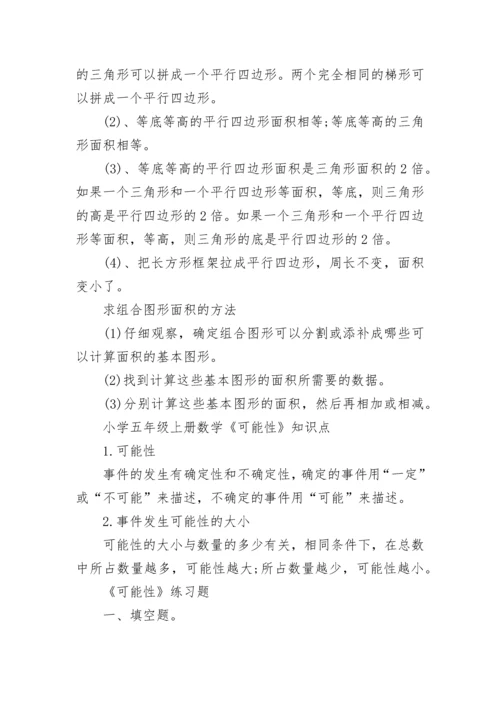 的三角形可以拼成一个平行四边形。两个完全相同的梯形可以拼成一个平行四边形。

(2)、等底等高的平行四边形面积相等;等底等高的三角形面积相等。

(3)、等底等高的平行四边形面积是三角形面积的2倍。如果一个三角形和一个平行四边形等面积，等底，则三角形的高是平行四边形的2倍。如果一个三角形和一个平行四边形等面积，等高，则三角形的底是平行四边形的2倍。

(4)、把长方形框架拉成平行四边形，周长不变，面积变小了。

求组合图形面积的方法

(1)仔细观察，确定组合图形可以分割或添补成哪些可以计算面积的基本图形。

(2)找到计算这些基本图形的面积所需要的数据。

(3)分别计算这些基本图形的面积，然后再相加或相减。

小学五年级上册数学《可能性》知识点

1.可能性

事件的发生有确定性和不确定性，确定的事件用“一定”或“不可能”来描述，不确定的事件用“可能”来描述。

2.事件发生可能性的大小

可能性的大小与数量的多少有关，相同条件下，在总数中所占数量越多，可能性越大;所占数量越少，可能性越小。

《可能性》练习题

一、填空题。